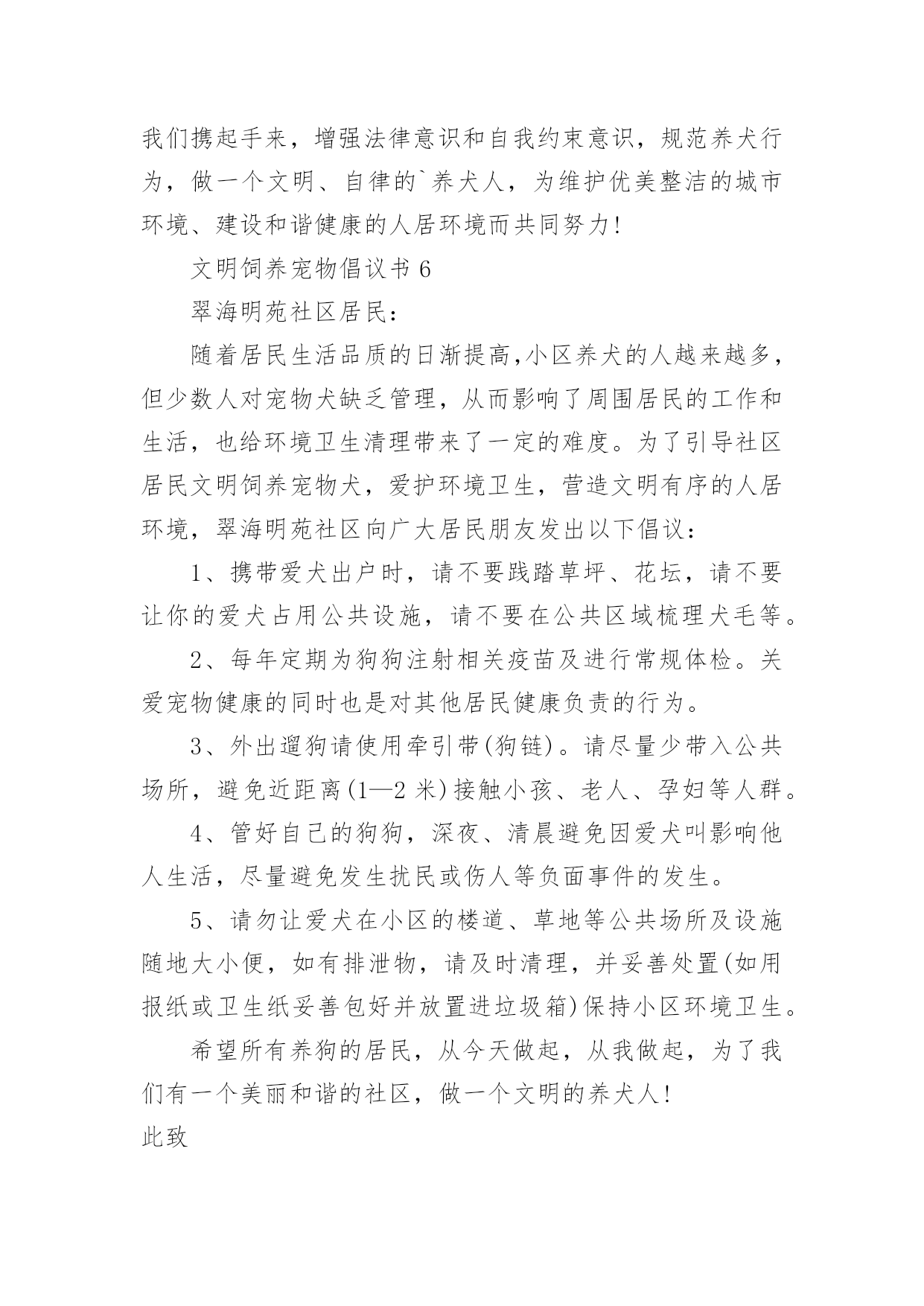 我们携起手来，增强法律意识和自我约束意识，规范养犬行为，做一个文明、自律的`养犬人，为维护优美整洁的城市环境、建设和谐健康的人居环境而共同努力!

文明饲养宠物倡议书 6

翠海明苑社区居民:

随着居民生活品质的日渐提高,小区养犬的人越来越多，但少数人对宠物犬缺乏管理，从而影响了周围居民的工作和生活，也给环境卫生清理带来了一定的难度。为了引导社区居民文明饲养宠物犬，爱护环境卫生，营造文明有序的人居环境，翠海明苑社区向广大居民朋友发出以下倡议:

1、携带爱犬出户时，请不要践踏草坪、花坛，请不要让你的爱犬占用公共设施，请不要在公共区域梳理犬毛等。

2、每年定期为狗狗注射相关疫苗及进行常规体检。关爱宠物健康的同时也是对其他居民健康负责的行为。

3、外出遛狗请使用牵引带(狗链)。请尽量少带入公共场所，避免近距离(1—2 米)接触小孩、老人、孕妇等人群。

4、管好自己的狗狗，深夜、清晨避免因爱犬叫影响他人生活，尽量避免发生扰民或伤人等负面事件的发生。

5、请勿让爱犬在小区的楼道、草地等公共场所及设施随地大小便，如有排泄物，请及时清理，并妥善处置(如用报纸或卫生纸妥善包好并放置进垃圾箱)保持小区环境卫生。

希望所有养狗的居民，从今天做起，从我做起，为了我们有一个美丽和谐的社区，做一个文明的养犬人!

此致